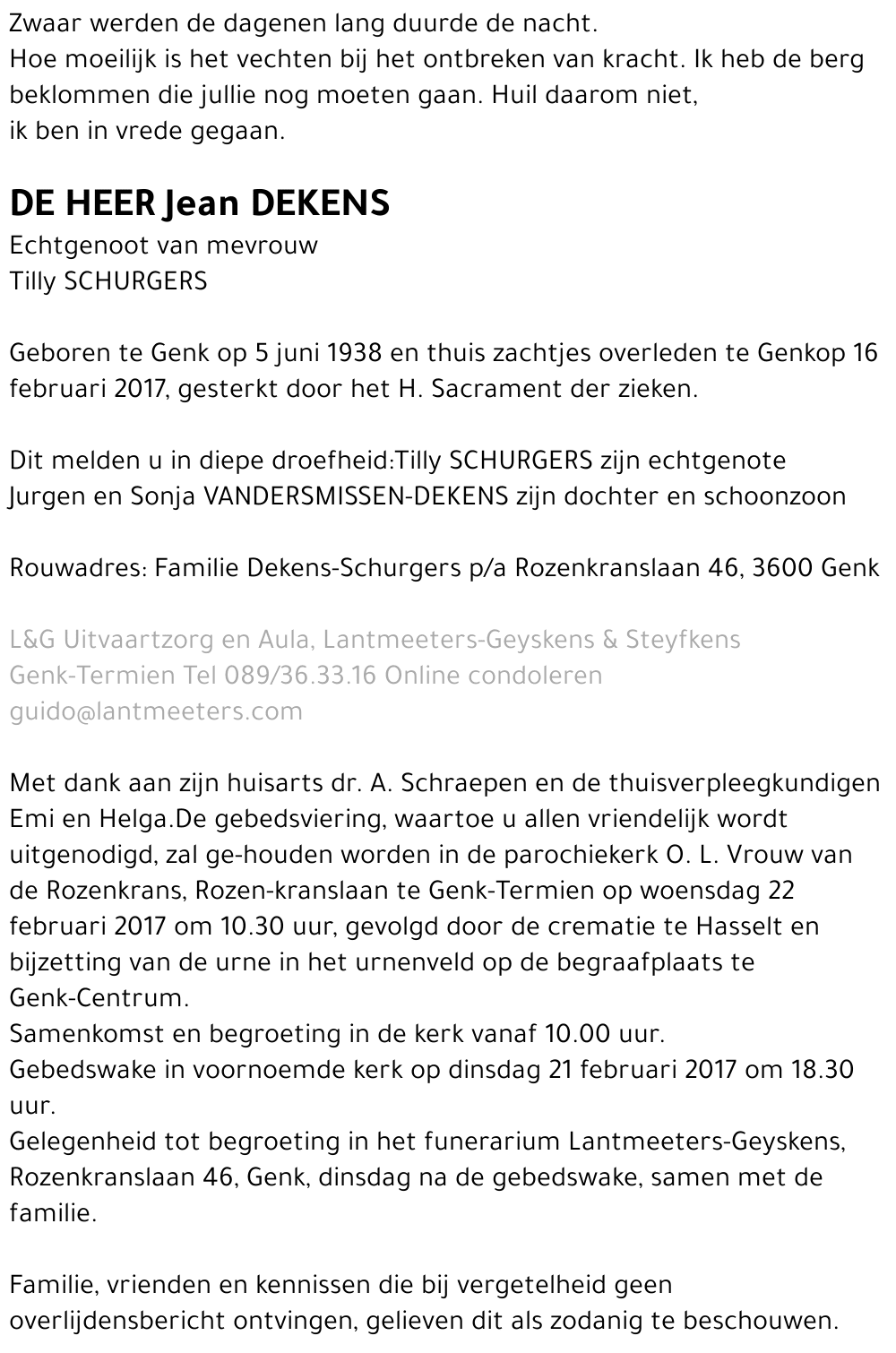 Zwaar werden de dagenen lang duurde de nacht.
Hoe moeilijk is het vechten bij het ontbreken van kracht. Ik heb de berg beklommen die jullie nog moeten gaan. Huil daarom niet,
ik ben in vrede gegaan.

DE HEER Jean DEKENS
Echtgenoot van mevrouw
Tilly SCHURGERS

Geboren te Genk op 5 juni 1938 en thuis zachtjes overleden te Genkop 16 februari 2017, gesterkt door het H. Sacrament der zieken.

Dit melden u in diepe droefheid:Tilly SCHURGERS zijn echtgenote
Jurgen en Sonja VANDERSMISSEN-DEKENS zijn dochter en schoonzoon

Rouwadres: Familie Dekens-Schurgers p/a Rozenkranslaan 46, 3600 Genk

L&G Uitvaartzorg en Aula, Lantmeeters-Geyskens & Steyfkens
Genk-Termien Tel 089/36.33.16 Online condoleren
guido@lantmeeters.com

Met dank aan zijn huisarts dr. A. Schraepen en de thuisverpleegkundigen Emi en Helga.De gebedsviering, waartoe u allen vriendelijk wordt uitgenodigd, zal ge-houden worden in de parochiekerk O. L. Vrouw van de Rozenkrans, Rozen-kranslaan te Genk-Termien op woensdag 22 februari 2017 om 10.30 uur, gevolgd door de crematie te Hasselt en bijzetting van de urne in het urnenveld op de begraafplaats te Genk-Centrum.
Samenkomst en begroeting in de kerk vanaf 10.00 uur.
Gebedswake in voornoemde kerk op dinsdag 21 februari 2017 om 18.30 uur.
Gelegenheid tot begroeting in het funerarium Lantmeeters-Geyskens, Rozenkranslaan 46, Genk, dinsdag na de gebedswake, samen met de familie.

Familie, vrienden en kennissen die bij vergetelheid geen overlijdensbericht ontvingen, gelieven dit als zodanig te beschouwen.